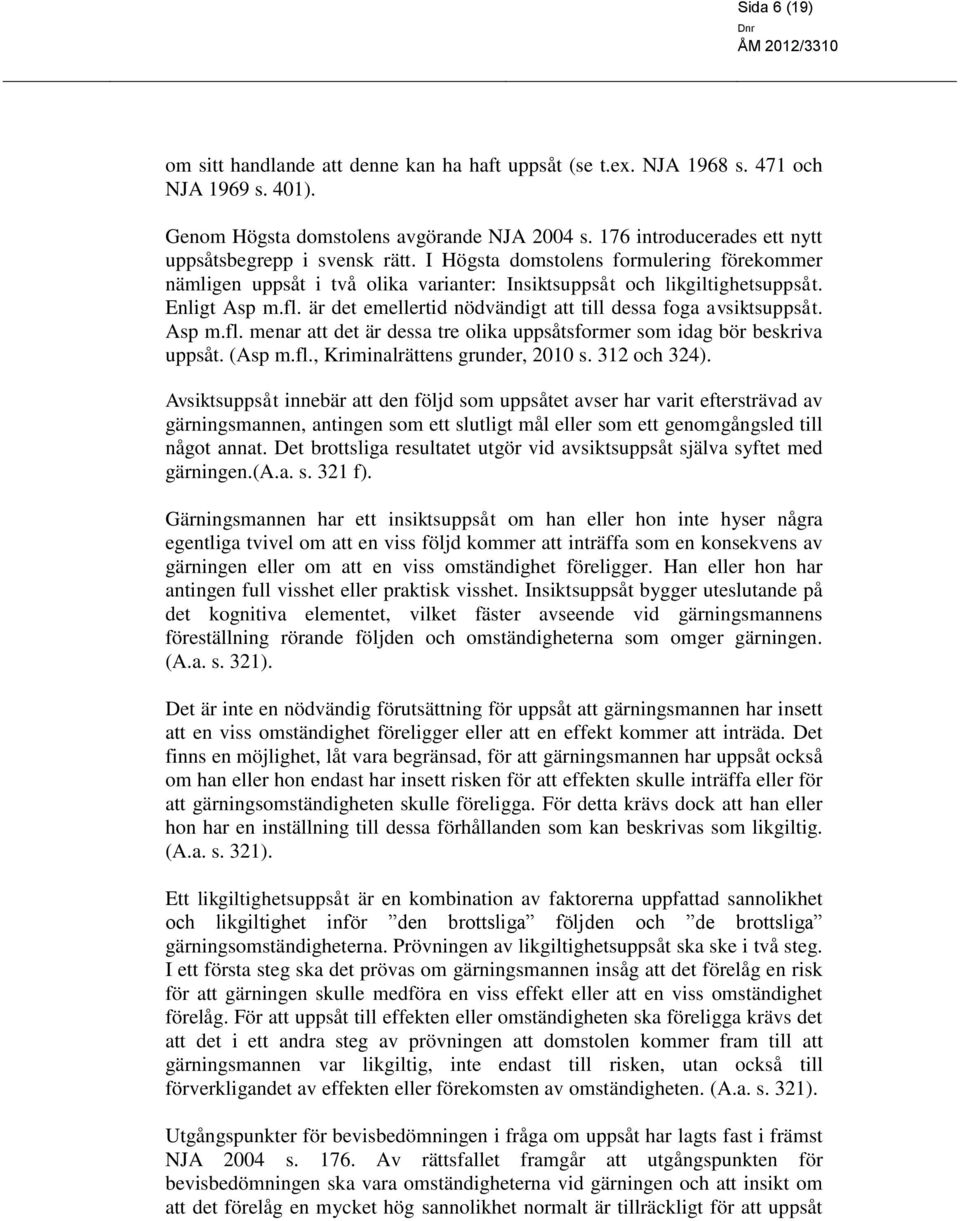 Sida 6 (19)
Dnr
ÅM 2012/3310

om sitt handlande att denne kan ha haft uppsåt (se t.ex. NJA 1968 s. 471 och NJA 1969 s. 401).

Genom Högsta domstolens avgörande NJA 2004 s. 176 introducerades ett nytt uppsåtsbegrepp i svensk rätt. I Högsta domstolens formulering förekommer nämligen uppsåt i två olika varianter: Insiktsuppsåt och likgiltighetsuppsåt. Enligt Asp m.fl. är det emellertid nödvändigt att till dessa foga avsiktsuppsåt. Asp m.fl. menar att det är dessa tre olika uppsåtsformer som idag bör beskriva uppsåt. (Asp m.fl., Kriminalrättens grunder, 2010 s. 312 och 324).

Avsiktsuppsåt innebär att den följd som uppsåtet avser har varit eftersträvad av gärningsmannen, antingen som ett slutligt mål eller som ett genomgångsled till något annat. Det brottsliga resultatet utgör vid avsiktsuppsåt själva syftet med gärningen.(A.a. s. 321 f).

Gärningsmannen har ett insiktsuppsåt om han eller hon inte hyser några egentliga tvivel om att en viss följd kommer att inträffa som en konsekvens av gärningen eller om att en viss omständighet föreligger. Han eller hon har antingen full visshet eller praktisk visshet. Insiktsuppsåt bygger uteslutande på det kognitiva elementet, vilket fäster avseende vid gärningsmannens föreställning rörande följden och omständigheterna som omger gärningen. (A.a. s. 321).

Det är inte en nödvändig förutsättning för uppsåt att gärningsmannen har insett att en viss omständighet föreligger eller att en effekt kommer att inträda. Det finns en möjlighet, låt vara begränsad, för att gärningsmannen har uppsåt också om han eller hon endast har insett risken för att effekten skulle inträffa eller för att gärningsomständigheten skulle föreligga. För detta krävs dock att han eller hon har en inställning till dessa förhållanden som kan beskrivas som likgiltig. (A.a. s. 321).

Ett likgiltighetsuppsåt är en kombination av faktorerna uppfattad sannolikhet och likgiltighet inför ”den brottsliga” följden och ”de brottsliga” gärningsomständigheterna. Prövningen av likgiltighetsuppsåt ska ske i två steg. I ett första steg ska det prövas om gärningsmannen insåg att det förelåg en risk för att gärningen skulle medföra en viss effekt eller att en viss omständighet förelåg. För att uppsåt till effekten eller omständigheten ska föreligga krävs det att det i ett andra steg av prövningen att domstolen kommer fram till att gärningsmannen var likgiltig, inte endast till risken, utan också till förverkligandet av effekten eller förekomsten av omständigheten. (A.a. s. 321).

Utgångspunkter för bevisbedömningen i fråga om uppsåt har lagts fast i främst NJA 2004 s. 176. Av rättsfallet framgår att utgångspunkten för bevisbedömningen ska vara omständigheterna vid gärningen och att insikt om att det förelåg en mycket hög sannolikhet normalt är tillräckligt för att uppsåt